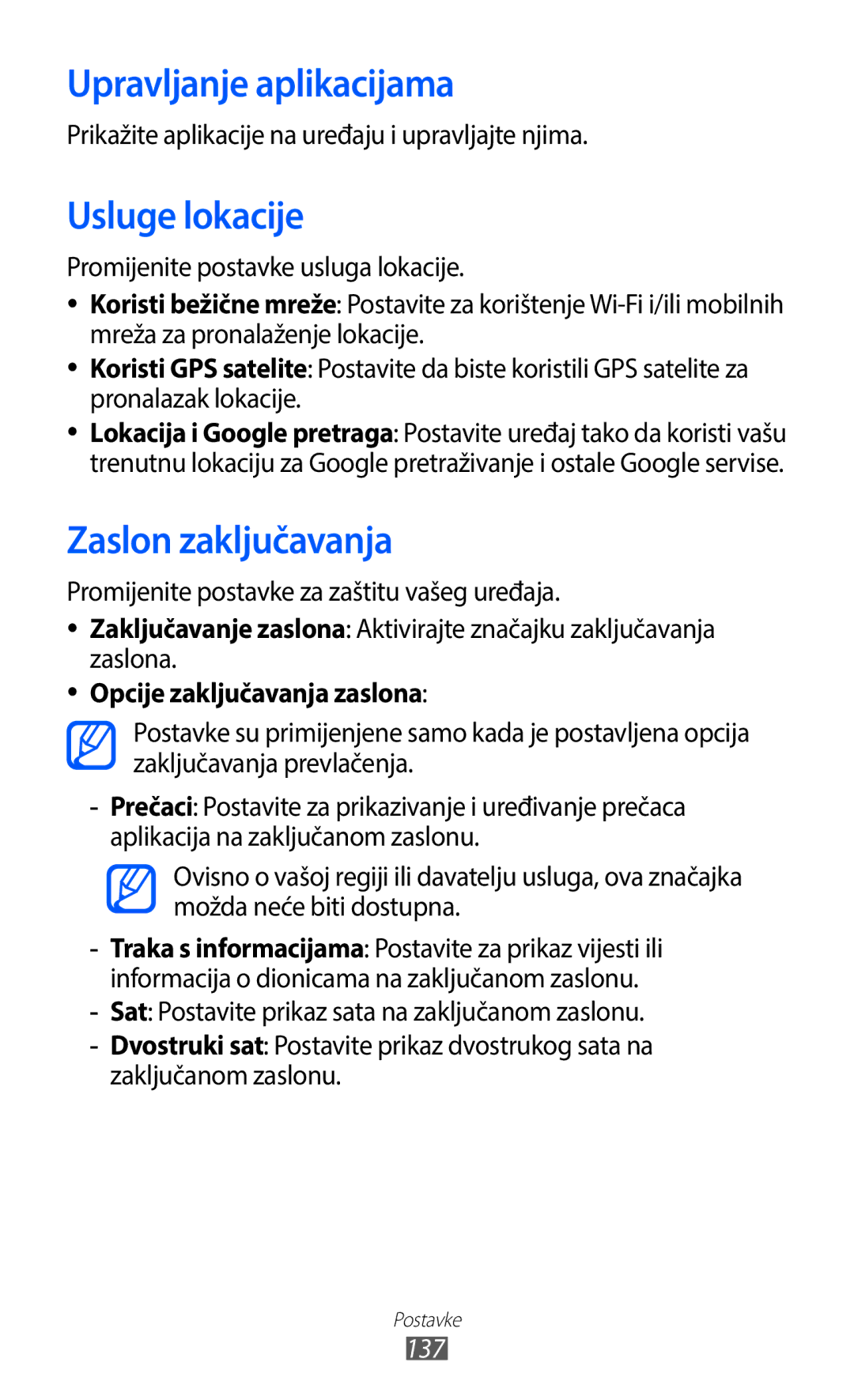 Upravljanje aplikacijama

Prikažite aplikacije na uređaju i upravljajte njima.

Usluge lokacije

Promijenite postavke usluga lokacije.

• Koristi bežične mreže: Postavite za korištenje Wi-Fi i/ili mobilnih mreža za pronalaženje lokacije.
• Koristi GPS satelite: Postavite da biste koristili GPS satelite za pronalazak lokacije.
• Lokacija i Google pretraga: Postavite uređaj tako da koristi vašu trenutnu lokaciju za Google pretraživanje i ostale Google servise.

Zaslon zaključavanja

Promijenite postavke za zaštitu vašeg uređaja.

• Zaključavanje zaslona: Aktivirajte značajku zaključavanja zaslona.
• Opcije zaključavanja zaslona:

Postavke su primijenjene samo kada je postavljena opcija zaključavanja prevlačenja.

- Prečaci: Postavite za prikazivanje i uređivanje prečaca aplikacija na zaključanom zaslonu.

Ovisno o vašoj regiji ili davatelju usluga, ova značajka možda neće biti dostupna.

- Traka s informacijama: Postavite za prikaz vijesti ili informacija o dionicama na zaključanom zaslonu.
- Sat: Postavite prikaz sata na zaključanom zaslonu.
- Dvostruki sat: Postavite prikaz dvostrukog sata na zaključanom zaslonu.

Postavke
137